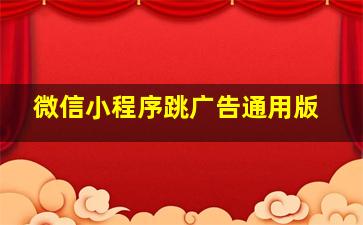 微信小程序跳广告通用版